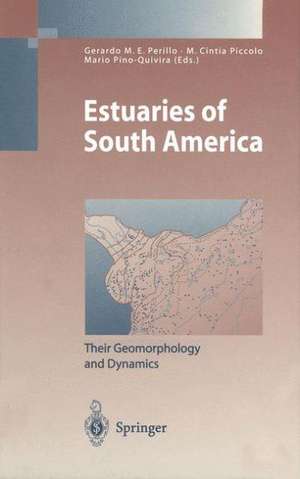 Gerardo M. E. Perillo · M. Cintia Piccolo
Mario Pino-Quivira (Eds.)

Estuaries of South America

Their Geomorphology and Dynamics

Springer